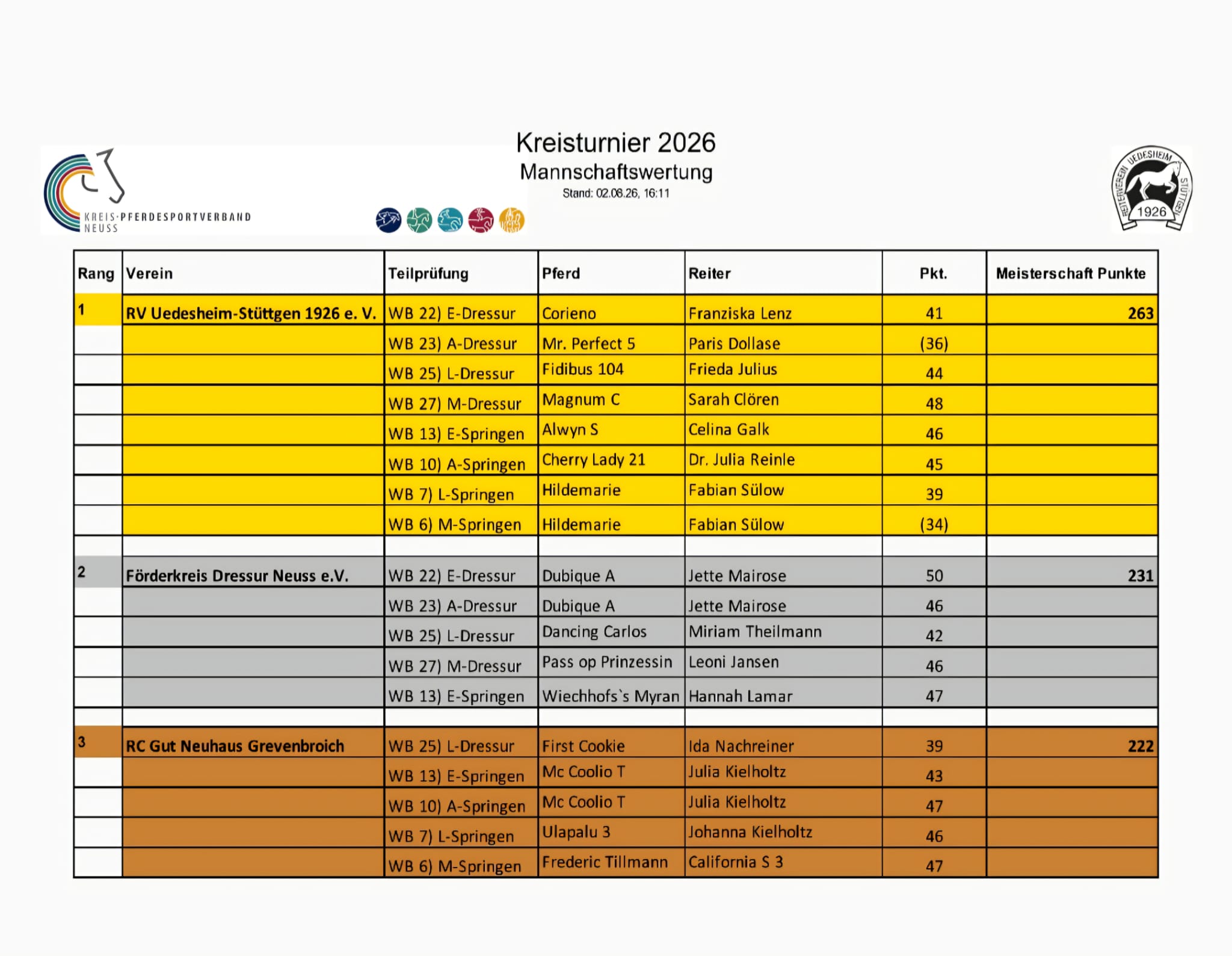 KREIS·PFERDESPORTVERBAND NEUSS

Kreisturnier 2026
Mannschaftswertung
Stand: 02.08.26, 16:11

REITERVEREIN UEDESHEIM STÜTTGEN 1926

| Rang | Verein | Teilprüfung | Pferd | Reiter | Pkt. | Meisterschaft Punkte |
|---|---|---|---|---|---|---|
| 1 | RV Uedesheim-Stüttgen 1926 e. V. | WB 22) E-Dressur | Corieno | Franziska Lenz | 41 | 263 |
| | | WB 23) A-Dressur | Mr. Perfect 5 | Paris Dollase | (36) | |
| | | WB 25) L-Dressur | Fidibus 104 | Frieda Julius | 44 | |
| | | WB 27) M-Dressur | Magnum C | Sarah Clören | 48 | |
| | | WB 13) E-Springen | Alwyn S | Celina Galk | 46 | |
| | | WB 10) A-Springen | Cherry Lady 21 | Dr. Julia Reinle | 45 | |
| | | WB 7) L-Springen | Hildemarie | Fabian Sülow | 39 | |
| | | WB 6) M-Springen | Hildemarie | Fabian Sülow | (34) | |
| | | | | | | |
| 2 | Förderkreis Dressur Neuss e.V. | WB 22) E-Dressur | Dubique A | Jette Mairose | 50 | 231 |
| | | WB 23) A-Dressur | Dubique A | Jette Mairose | 46 | |
| | | WB 25) L-Dressur | Dancing Carlos | Miriam Theilmann | 42 | |
| | | WB 27) M-Dressur | Pass op Prinzessin | Leoni Jansen | 46 | |
| | | WB 13) E-Springen | Wiechhofs`s Myran | Hannah Lamar | 47 | |
| | | | | | | |
| 3 | RC Gut Neuhaus Grevenbroich | WB 25) L-Dressur | First Cookie | Ida Nachreiner | 39 | 222 |
| | | WB 13) E-Springen | Mc Coolio T | Julia Kielholtz | 43 | |
| | | WB 10) A-Springen | Mc Coolio T | Julia Kielholtz | 47 | |
| | | WB 7) L-Springen | Ulapalu 3 | Johanna Kielholtz | 46 | |
| | | WB 6) M-Springen | Frederic Tillmann | California S 3 | 47 | |